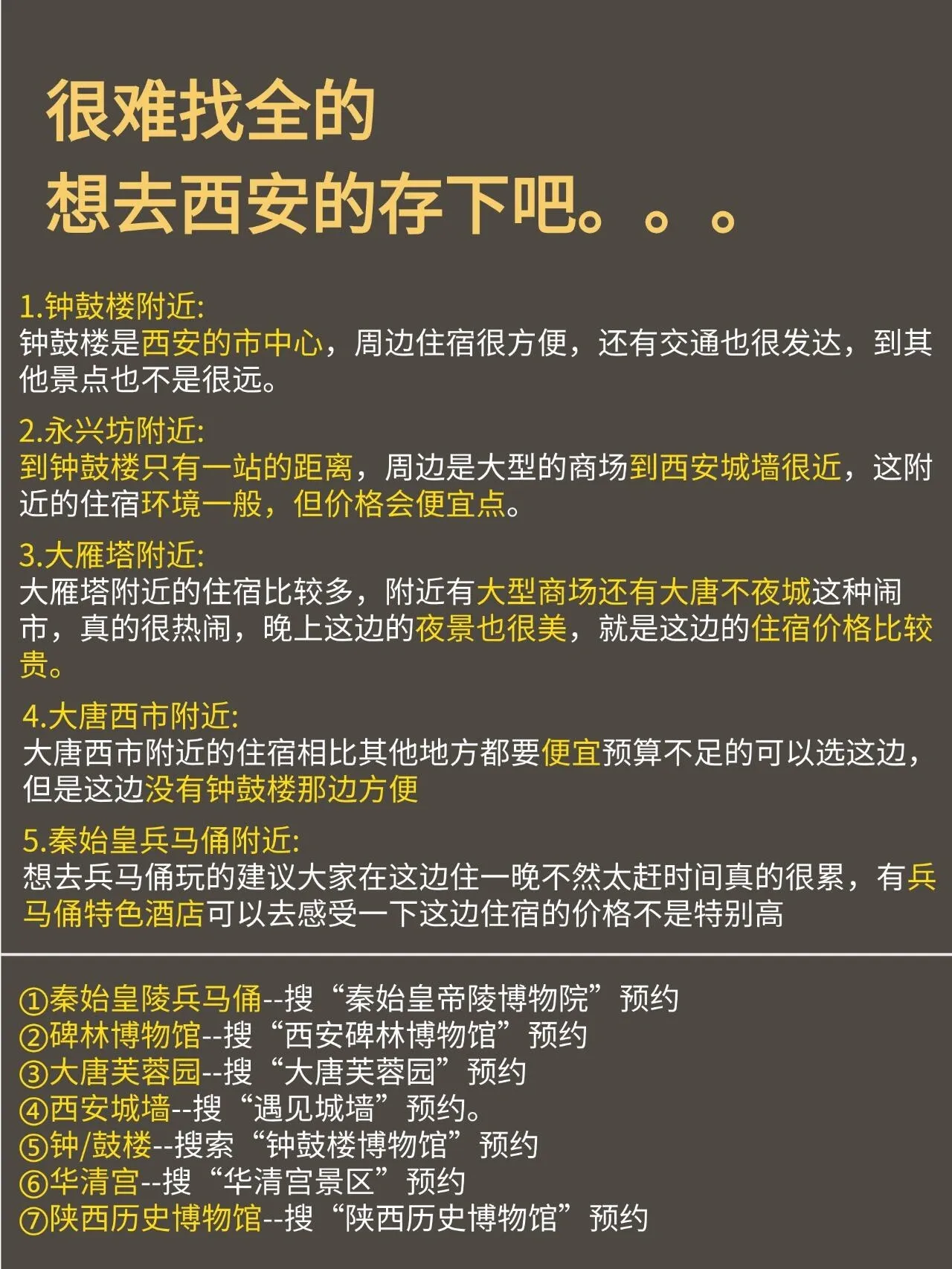 很难找全的
想去西安的存下吧。。。

1.钟鼓楼附近:
钟鼓楼是西安的市中心，周边住宿很方便，还有交通也很发达，到其他景点也不是很远。

2.永兴坊附近:
到钟鼓楼只有一站的距离，周边是大型的商场到西安城墙很近，这附近的住宿环境一般，但价格会便宜点。

3.大雁塔附近:
大雁塔附近的住宿比较多，附近有大型商场还有大唐不夜城这种闹市，真的很热闹，晚上这边的夜景也很美，就是这边的住宿价格比较贵。

4.大唐西市附近:
大唐西市附近的住宿相比其他地方都要便宜预算不足的可以选这边，但是这边没有钟鼓楼那边方便

5.秦始皇兵马俑附近:
想去兵马俑玩的建议大家在这边住一晚不然太赶时间真的很累，有兵马俑特色酒店可以去感受一下这边住宿的价格不是特别高

①秦始皇陵兵马俑--搜“秦始皇帝陵博物院”预约
②碑林博物馆--搜“西安碑林博物馆”预约
③大唐芙蓉园--搜“大唐芙蓉园”预约
④西安城墙--搜“遇见城墙”预约。
⑤钟/鼓楼--搜索“钟鼓楼博物馆”预约
⑥华清宫--搜“华清宫景区”预约
⑦陕西历史博物馆--搜“陕西历史博物馆”预约